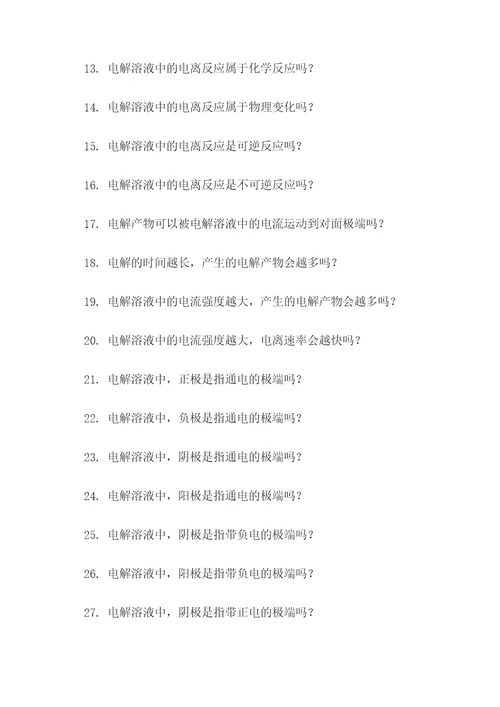 13. 电解溶液中的电离反应属于化学反应吗？

14. 电解溶液中的电离反应属于物理变化吗？

15. 电解溶液中的电离反应是可逆反应吗？

16. 电解溶液中的电离反应是不可逆反应吗？

17. 电解产物可以被电解溶液中的电流运动到对面极端吗？

18. 电解的时间越长，产生的电解产物会越多吗？

19. 电解溶液中的电流强度越大，产生的电解产物会越多吗？

20. 电解溶液中的电流强度越大，电离速率会越快吗？

21. 电解溶液中，正极是指通电的极端吗？

22. 电解溶液中，负极是指通电的极端吗？

23. 电解溶液中，阴极是指通电的极端吗？

24. 电解溶液中，阳极是指通电的极端吗？

25. 电解溶液中，阴极是指带负电的极端吗？

26. 电解溶液中，阳极是指带负电的极端吗？

27. 电解溶液中，阴极是指带正电的极端吗？